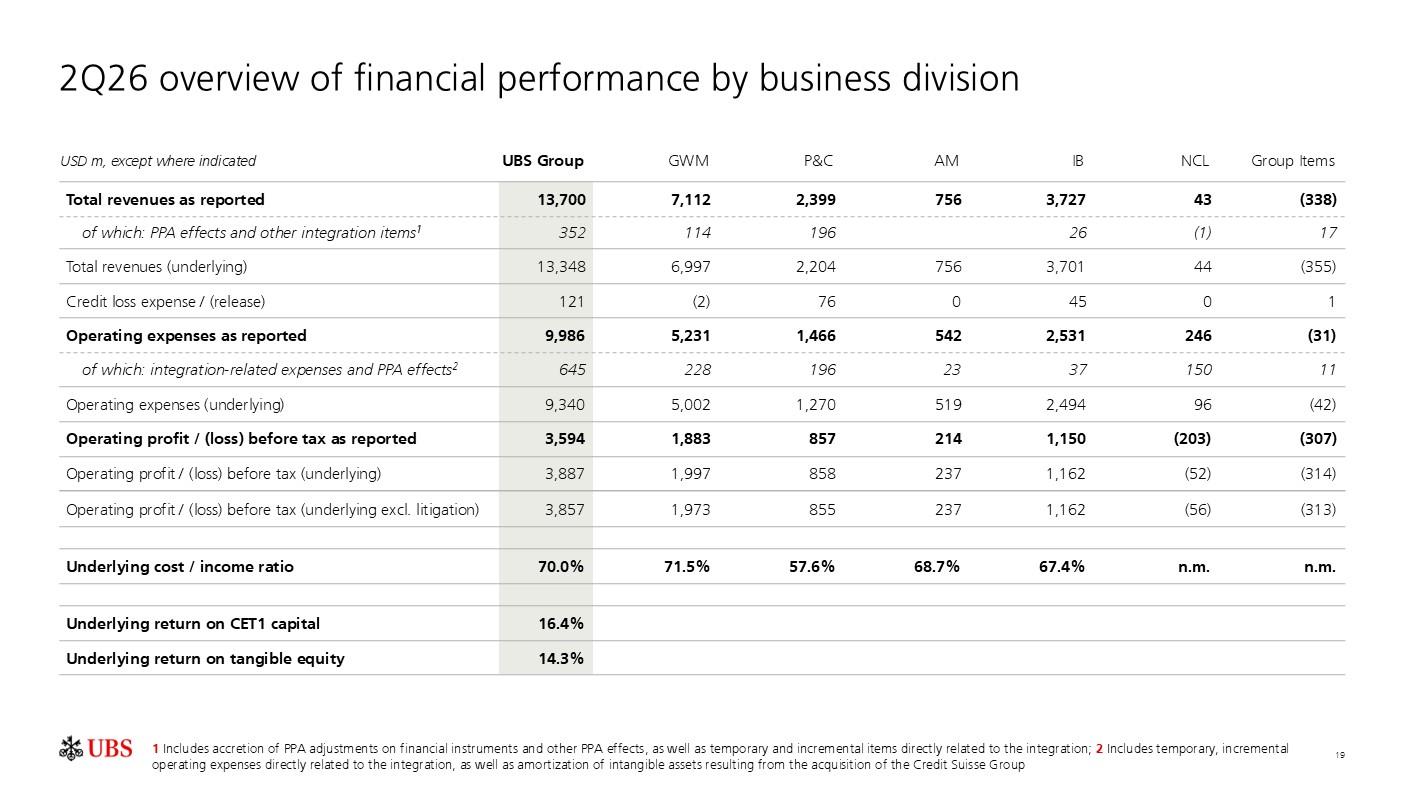 2Q26 overview of financial performance by business division

| USD m, except where indicated | UBS Group | GWM | P&C | AM | IB | NCL | Group Items |
|---|---|---|---|---|---|---|---|
| Total revenues as reported | 13,700 | 7,112 | 2,399 | 756 | 3,727 | 43 | (338) |
| of which: PPA effects and other integration items$^{1}$ | 352 | 114 | 196 | | 26 | (1) | 17 |
| Total revenues (underlying) | 13,348 | 6,997 | 2,204 | 756 | 3,701 | 44 | (355) |
| Credit loss expense / (release) | 121 | (2) | 76 | 0 | 45 | 0 | 1 |
| Operating expenses as reported | 9,986 | 5,231 | 1,466 | 542 | 2,531 | 246 | (31) |
| of which: integration-related expenses and PPA effects$^{2}$ | 645 | 228 | 196 | 23 | 37 | 150 | 11 |
| Operating expenses (underlying) | 9,340 | 5,002 | 1,270 | 519 | 2,494 | 96 | (42) |
| Operating profit / (loss) before tax as reported | 3,594 | 1,883 | 857 | 214 | 1,150 | (203) | (307) |
| Operating profit / (loss) before tax (underlying) | 3,887 | 1,997 | 858 | 237 | 1,162 | (52) | (314) |
| Operating profit / (loss) before tax (underlying excl. litigation) | 3,857 | 1,973 | 855 | 237 | 1,162 | (56) | (313) |
| | | | | | | | |
| Underlying cost / income ratio | 70.0% | 71.5% | 57.6% | 68.7% | 67.4% | n.m. | n.m. |
| | | | | | | | |
| Underlying return on CET1 capital | 16.4% | | | | | | |
| Underlying return on tangible equity | 14.3% | | | | | | |

UBS

1 Includes accretion of PPA adjustments on financial instruments and other PPA effects, as well as temporary and incremental items directly related to the integration; 2 Includes temporary, incremental operating expenses directly related to the integration, as well as amortization of intangible assets resulting from the acquisition of the Credit Suisse Group

19